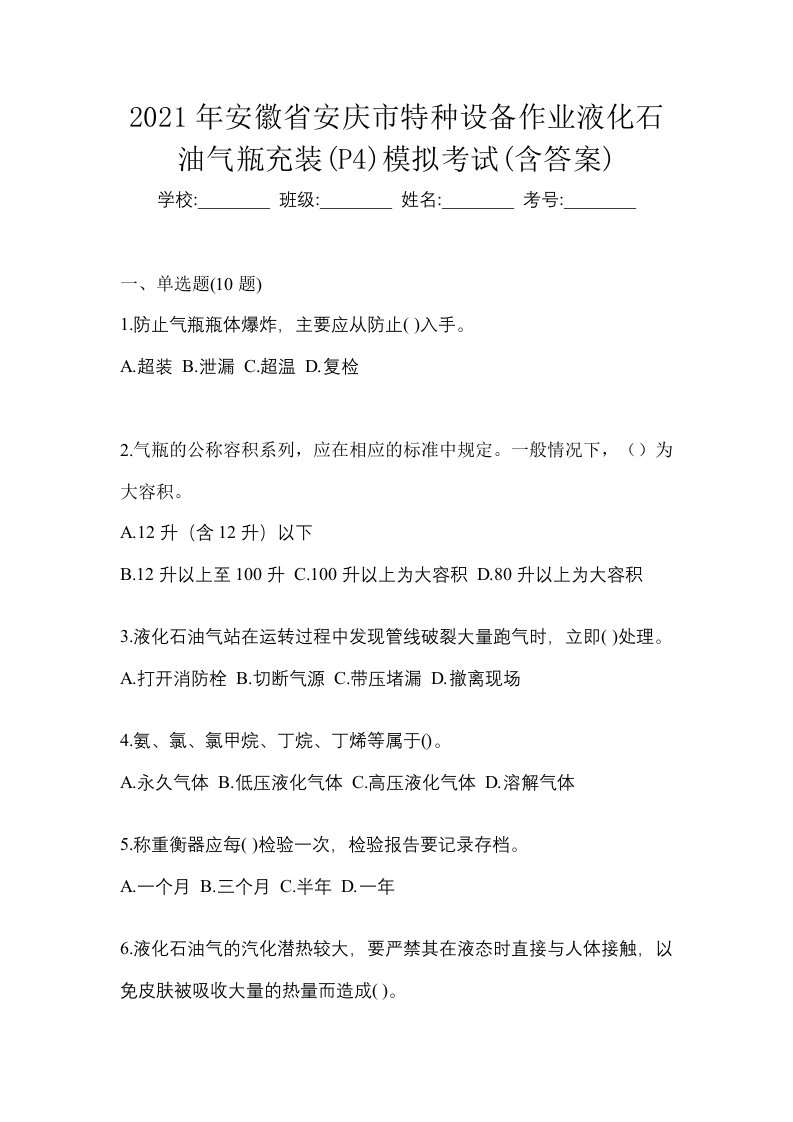 2021年安徽省安庆市特种设备作业液化石油气瓶充装(P4)模拟考试(含答案)

学校:________ 班级:________ 姓名:________ 考号:________

一、单选题(10题)

1.防止气瓶瓶体爆炸，主要应从防止( )入手。

A.超装 B.泄漏 C.超温 D.复检

2.气瓶的公称容积系列，应在相应的标准中规定。一般情况下，（）为大容积。

A.12升（含12升）以下

B.12升以上至100升 C.100升以上为大容积 D.80升以上为大容积

3.液化石油气站在运转过程中发现管线破裂大量跑气时，立即( )处理。

A.打开消防栓 B.切断气源 C.带压堵漏 D.撤离现场

4.氨、氯、氯甲烷、丁烷、丁烯等属于()。

A.永久气体 B.低压液化气体 C.高压液化气体 D.溶解气体

5.称重衡器应每( )检验一次，检验报告要记录存档。

A.一个月 B.三个月 C.半年 D.一年

6.液化石油气的汽化潜热较大，要严禁其在液态时直接与人体接触，以免皮肤被吸收大量的热量而造成( )。